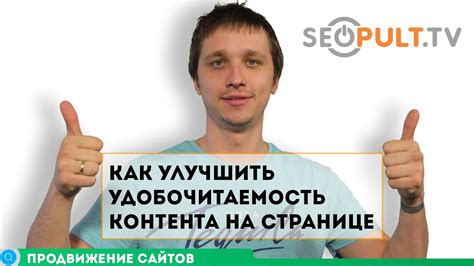 SEOPULT.TV

КАК УЛУЧШИТЬ УДОБОЧИТАЕМОСТЬ КОНТЕНТА НА СТРАНИЦЕ

ПРОДВИЖЕНИЕ САЙТОВ